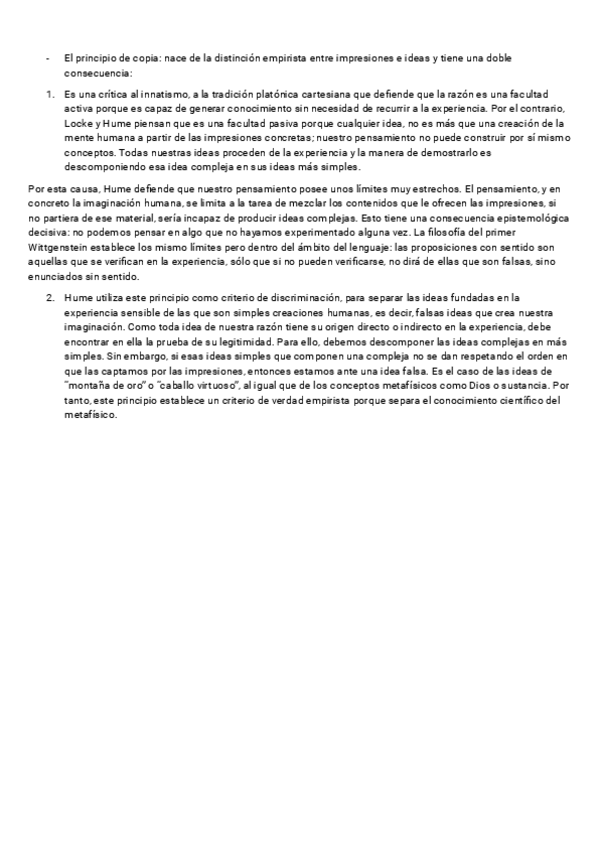 - El principio de copia: nace de la distinción empirista entre impresiones e ideas y tiene una doble consecuencia:

1. Es una crítica al innatismo, a la tradición platónica cartesiana que defiende que la razón es una facultad activa porque es capaz de generar conocimiento sin necesidad de recurrir a la experiencia. Por el contrario, Locke y Hume piensan que es una facultad pasiva porque cualquier idea, no es más que una creación de la mente humana a partir de las impresiones concretas; nuestro pensamiento no puede construir por sí mismo conceptos. Todas nuestras ideas proceden de la experiencia y la manera de demostrarlo es descomponiendo esa idea compleja en sus ideas más simples.

Por esta causa, Hume defiende que nuestro pensamiento posee unos límites muy estrechos. El pensamiento, y en concreto la imaginación humana, se limita a la tarea de mezclar los contenidos que le ofrecen las impresiones, si no partiera de ese material, sería incapaz de producir ideas complejas. Esto tiene una consecuencia epistemológica decisiva: no podemos pensar en algo que no hayamos experimentado alguna vez. La filosofía del primer Wittgenstein establece los mismo límites pero dentro del ámbito del lenguaje: las proposiciones con sentido son aquellas que se verifican en la experiencia, sólo que si no pueden verificarse, no dirá de ellas que son falsas, sino enunciados sin sentido.

2. Hume utiliza este principio como criterio de discriminación, para separar las ideas fundadas en la experiencia sensible de las que son simples creaciones humanas, es decir, falsas ideas que crea nuestra imaginación. Como toda idea de nuestra razón tiene su origen directo o indirecto en la experiencia, debe encontrar en ella la prueba de su legitimidad. Para ello, debemos descomponer las ideas complejas en más simples. Sin embargo, si esas ideas simples que componen una compleja no se dan respetando el orden en que las captamos por las impresiones, entonces estamos ante una idea falsa. Es el caso de las ideas de "montaña de oro" o "caballo virtuoso", al igual que de los conceptos metafísicos como Dios o sustancia. Por tanto, este principio establece un criterio de verdad empirista porque separa el conocimiento científico del metafísico.